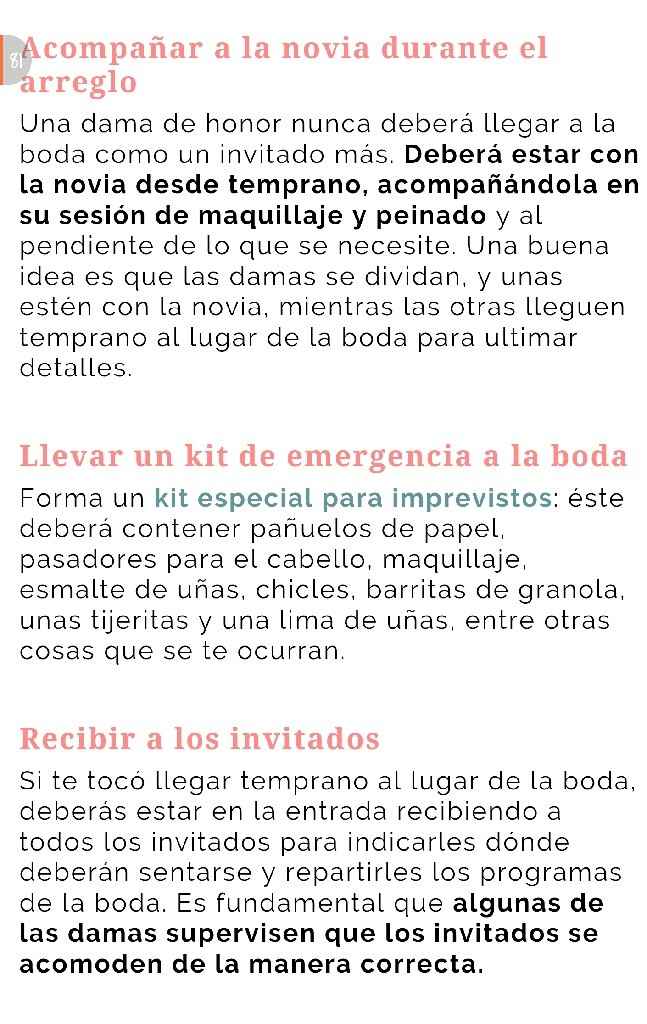 81 Acompañar a la novia durante el arreglo

Una dama de honor nunca deberá llegar a la boda como un invitado más. Deberá estar con la novia desde temprano, acompañándola en su sesión de maquillaje y peinado y al pendiente de lo que se necesite. Una buena idea es que las damas se dividan, y unas estén con la novia, mientras las otras lleguen temprano al lugar de la boda para ultimar detalles.

Llevar un kit de emergencia a la boda

Forma un kit especial para imprevistos: éste deberá contener pañuelos de papel, pasadores para el cabello, maquillaje, esmalte de uñas, chicles, barritas de granola, unas tijeritas y una lima de uñas, entre otras cosas que se te ocurran.

Recibir a los invitados

Si te tocó llegar temprano al lugar de la boda, deberás estar en la entrada recibiendo a todos los invitados para indicarles dónde deberán sentarse y repartirles los programas de la boda. Es fundamental que algunas de las damas supervisen que los invitados se acomoden de la manera correcta.